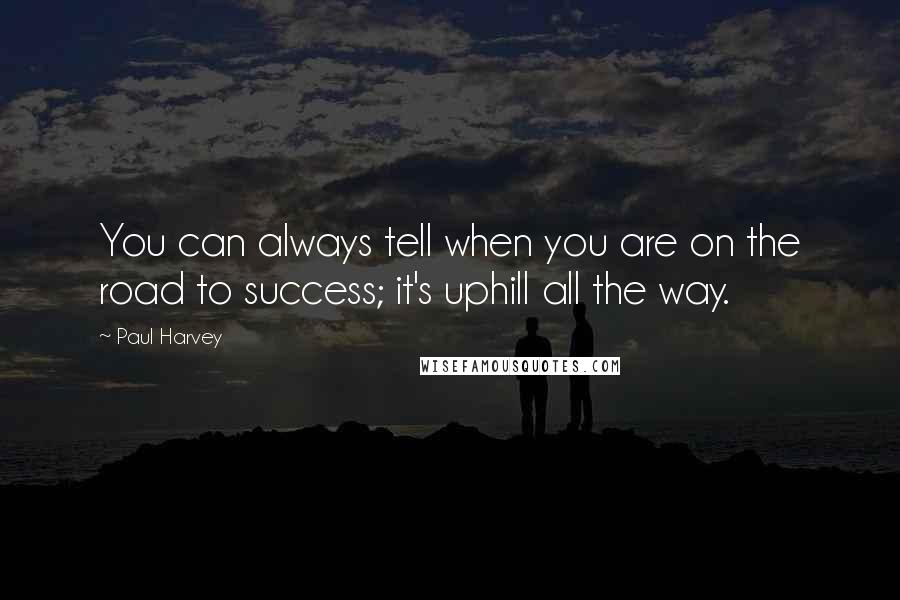 You can always tell when you are on the road to success; it's uphill all the way.

~ Paul Harvey

WISEFAMOUSQUOTES.COM